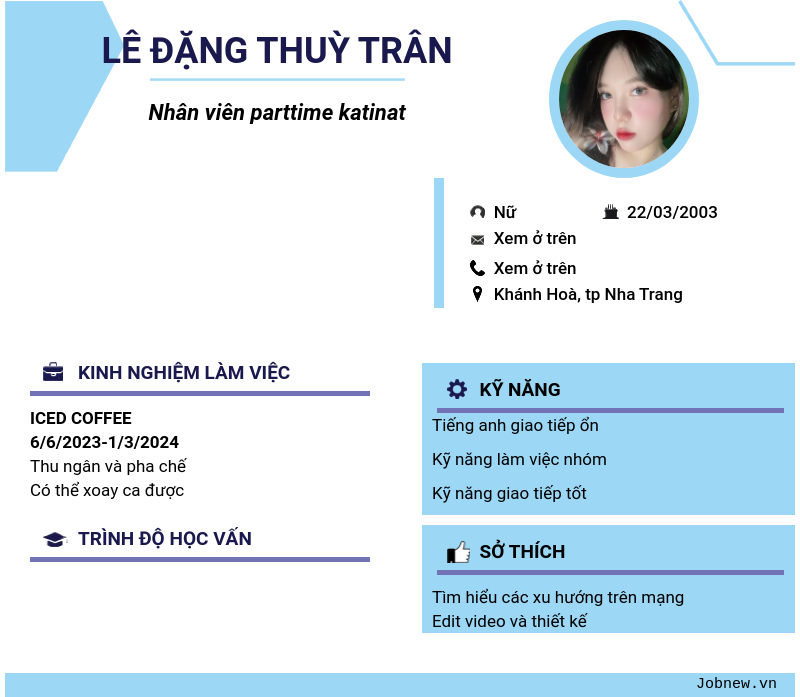 LÊ ĐẶNG THUỲ TRÂN

Nhân viên parttime katinat

Nữ
22/03/2003
Xem ở trên
Xem ở trên
Khánh Hoà, tp Nha Trang

KINH NGHIỆM LÀM VIỆC

ICED COFFEE
6/6/2023-1/3/2024
Thu ngân và pha chế
Có thể xoay ca được

TRÌNH ĐỘ HỌC VẤN

KỸ NĂNG

Tiếng anh giao tiếp ổn

Kỹ năng làm việc nhóm

Kỹ năng giao tiếp tốt

SỞ THÍCH

Tìm hiểu các xu hướng trên mạng
Edit video và thiết kế

Jobnew.vn